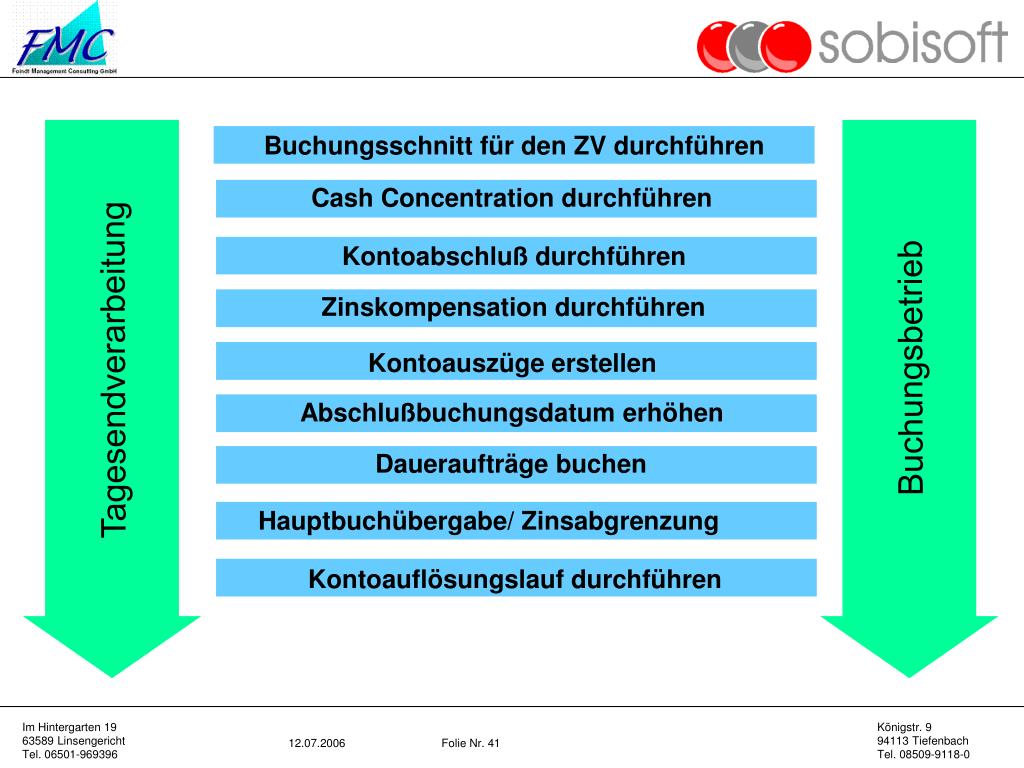 FMC
Feindt Management Consulting GmbH

sobisoft

Tagesendverarbeitung

Buchungsschnitt für den ZV durchführen

Cash Concentration durchführen

Kontoabschluß durchführen

Zinskompensation durchführen

Kontoauszüge erstellen

Abschlußbuchungsdatum erhöhen

Daueraufträge buchen

Hauptbuchübergabe/ Zinsabgrenzung

Kontoauflösungslauf durchführen

Buchungsbetrieb

Im Hintergarten 19
63589 Linsengericht
Tel. 06501-969396

12.07.2006

Folie Nr. 41

Königstr. 9
94113 Tiefenbach
Tel. 08509-9118-0